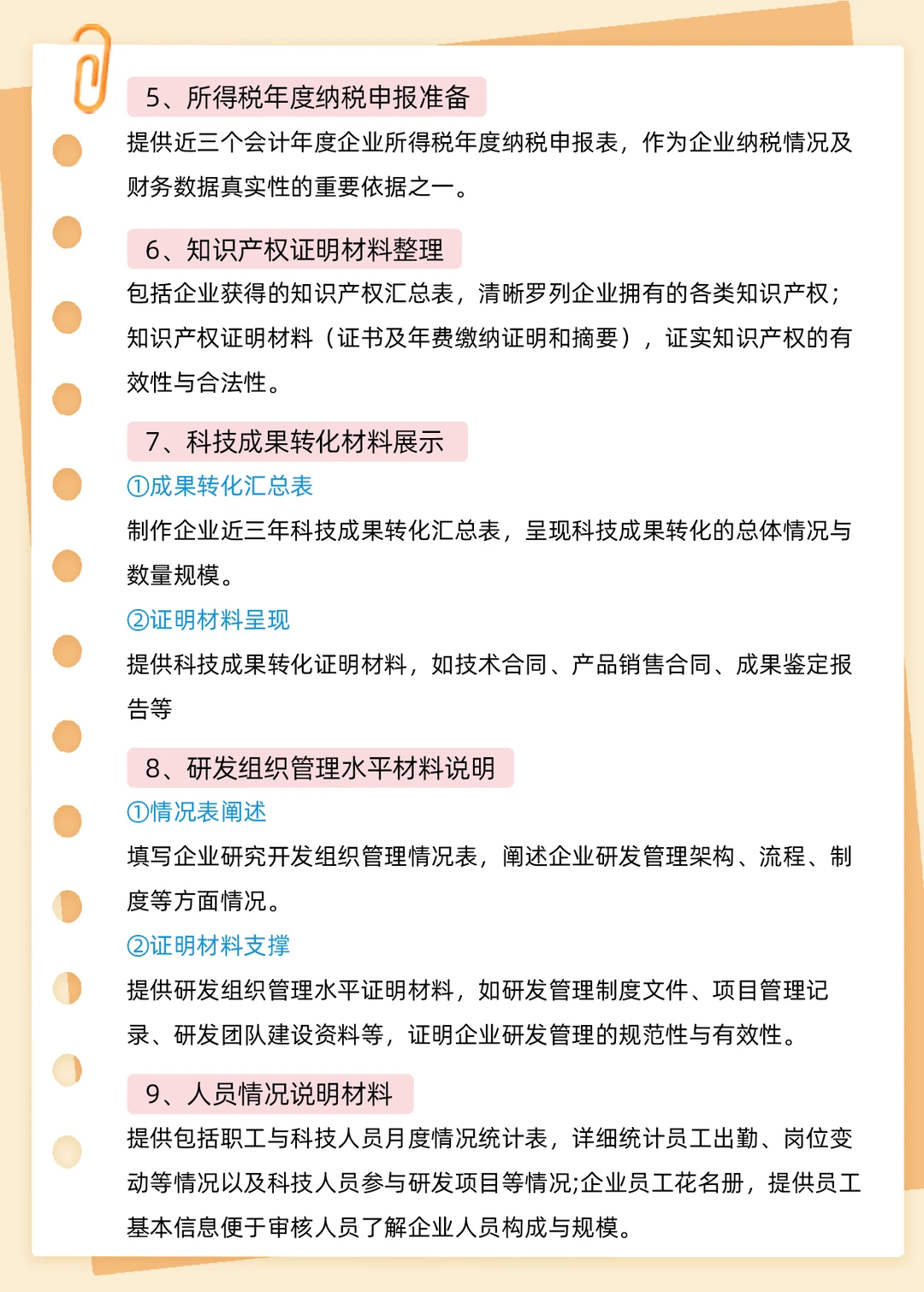 5、所得税年度纳税申报准备

提供近三个会计年度企业所得税年度纳税申报表，作为企业纳税情况及财务数据真实性的重要依据之一。

6、知识产权证明材料整理

包括企业获得的知识产权汇总表，清晰罗列企业拥有的各类知识产权；知识产权证明材料（证书及年费缴纳证明和摘要），证实知识产权的有效性与合法性。

7、科技成果转化材料展示

①成果转化汇总表

制作企业近三年科技成果转化汇总表，呈现科技成果转化的总体情况与数量规模。

②证明材料呈现

提供科技成果转化证明材料，如技术合同、产品销售合同、成果鉴定报告等

8、研发组织管理水平材料说明

①情况表阐述

填写企业研究开发组织管理情况表，阐述企业研发管理架构、流程、制度等方面情况。

②证明材料支撑

提供研发组织管理水平证明材料，如研发管理制度文件、项目管理记录、研发团队建设资料等，证明企业研发管理的规范性与有效性。

9、人员情况说明材料

提供包括职工与科技人员月度情况统计表，详细统计员工出勤、岗位变动等情况以及科技人员参与研发项目等情况;企业员工花名册，提供员工基本信息便于审核人员了解企业人员构成与规模。